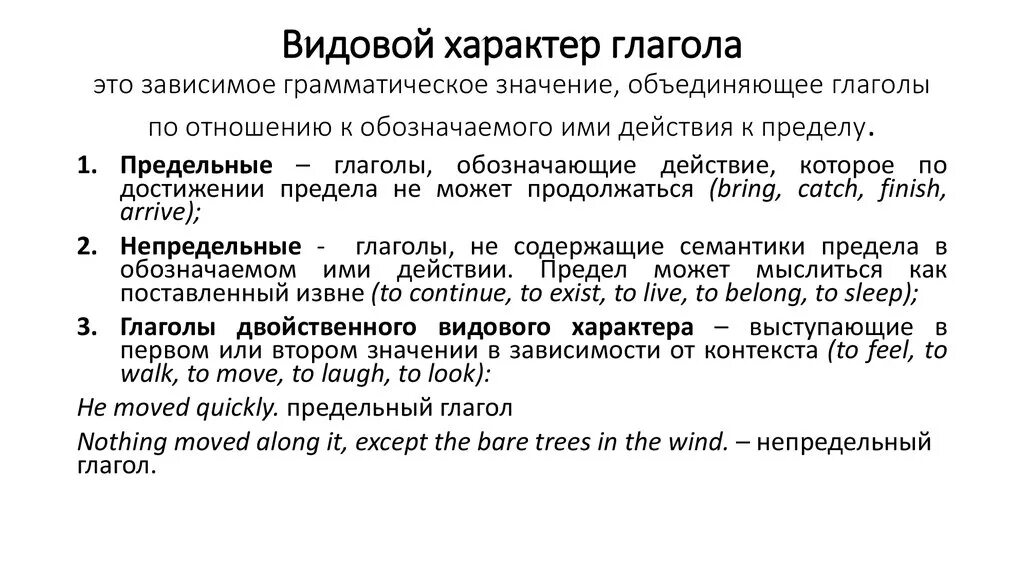 Видовой характер глагола

это зависимое грамматическое значение, объединяющее глаголы по отношению к обозначаемого ими действия к пределу.

1. Предельные – глаголы, обозначающие действие, которое по достижении предела не может продолжаться (bring, catch, finish, arrive);

2. Непредельные - глаголы, не содержащие семантики предела в обозначаемом ими действии. Предел может мыслиться как поставленный извне (to continue, to exist, to live, to belong, to sleep);

3. Глаголы двойственного видового характера – выступающие в первом или втором значении в зависимости от контекста (to feel, to walk, to move, to laugh, to look):

He moved quickly. предельный глагол

Nothing moved along it, except the bare trees in the wind. – непредельный глагол.